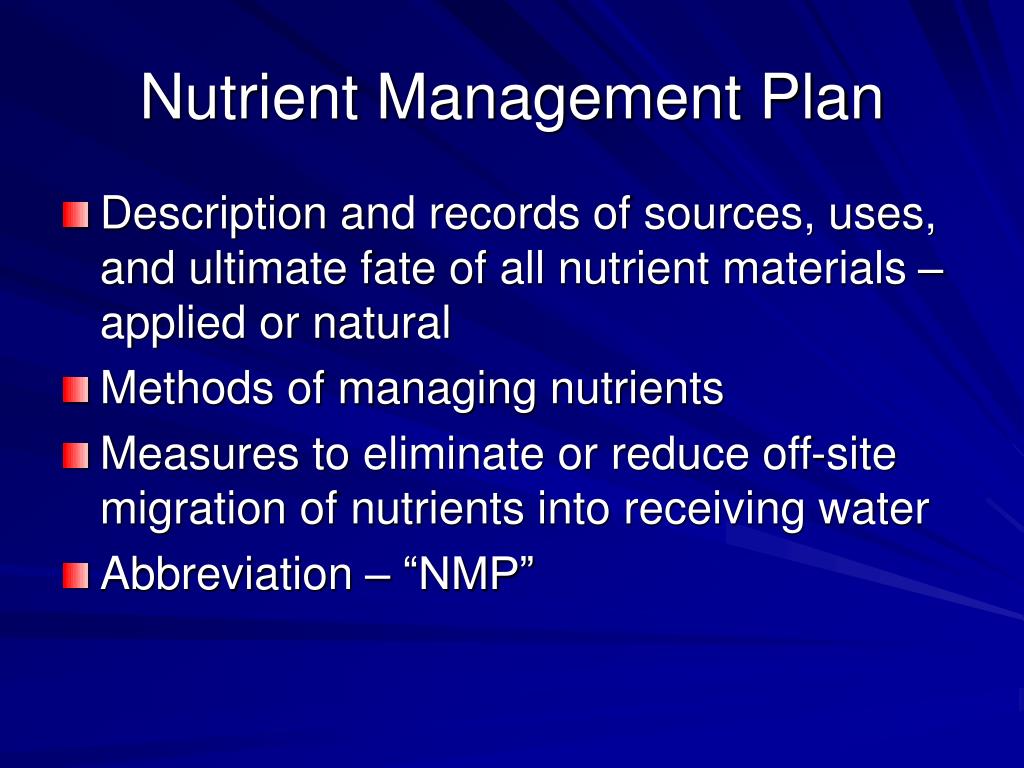 Nutrient Management Plan

Description and records of sources, uses, and ultimate fate of all nutrient materials – applied or natural

Methods of managing nutrients

Measures to eliminate or reduce off-site migration of nutrients into receiving water

Abbreviation – “NMP”